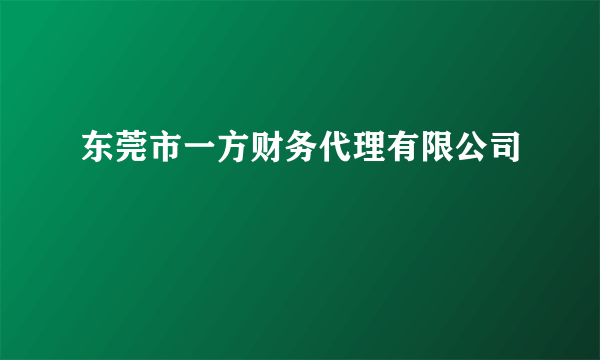 东莞市一方财务代理有限公司